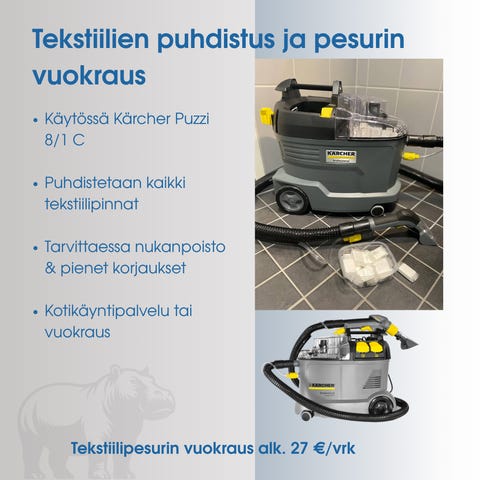 Tekstiilien puhdistus ja pesurin vuokraus

• Käytössä Kärcher Puzzi 8/1 C

• Puhdistetaan kaikki tekstiilipinnat

• Tarvittaessa nukanpoisto & pienet korjaukset

• Kotikäyntipalvelu tai vuokraus

KÄRCHER

KÄRCHER

Tekstiilipesurin vuokraus alk. 27 €/vrk